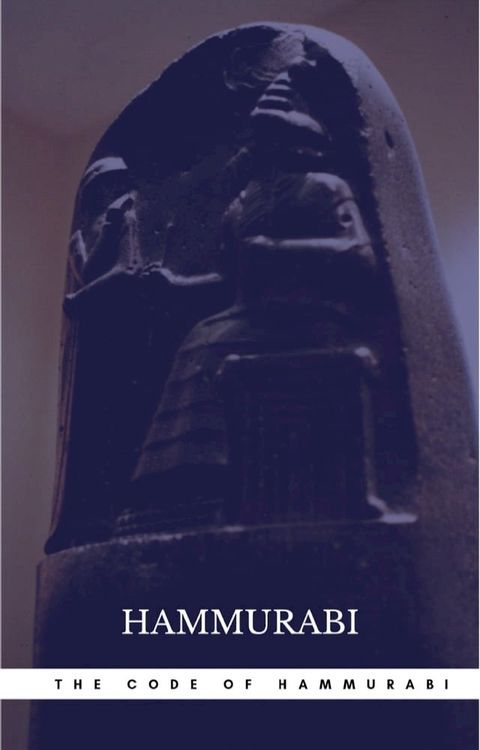 HAMMURABI

THE CODE OF HAMMURABI